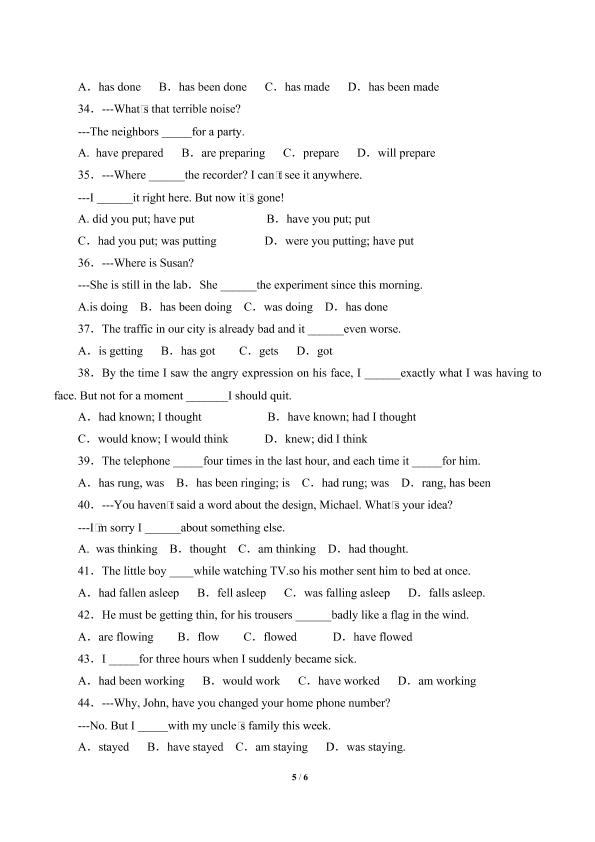 A．has done　B．has been done　C．has made　D．has been made

34．---What□s that terrible noise?

---The neighbors _____for a party.

A. have prepared　B．are preparing　C．prepare　D．will prepare

35．---Where ______the recorder? I can□t see it anywhere.

---I ______it right here. But now it□s gone!

A. did you put; have put　B．have you put; put

C．had you put; was putting　D．were you putting; have put

36．---Where is Susan?

---She is still in the lab．She ______the experiment since this morning.

A.is doing　B．has been doing　C．was doing　D．has done

37．The traffic in our city is already bad and it ______even worse.

A．is getting　B．has got　C．gets　D．got

38．By the time I saw the angry expression on his face, I ______exactly what I was having to face. But not for a moment _______I should quit.

A．had known; I thought　B．have known; had I thought

C．would know; I would think　D．knew; did I think

39．The telephone _____four times in the last hour, and each time it _____for him.

A．has rung, was　B．has been ringing; is　C．had rung; was　D．rang, has been

40．---You haven□t said a word about the design, Michael. What□s your idea?

---I□m sorry I ______about something else.

A. was thinking　B．thought　C．am thinking　D．had thought.

41．The little boy ____while watching TV.so his mother sent him to bed at once.

A．had fallen asleep　B．fell asleep　C．was falling asleep　D．falls asleep.

42．He must be getting thin, for his trousers ______badly like a flag in the wind.

A．are flowing　B．flow　C．flowed　D．have flowed

43．I _____for three hours when I suddenly became sick.

A．had been working　B．would work　C．have worked　D．am working

44．---Why, John, have you changed your home phone number?

---No. But I _____with my uncle□s family this week.

A．stayed　B．have stayed　C．am staying　D．was staying.

5 / 6